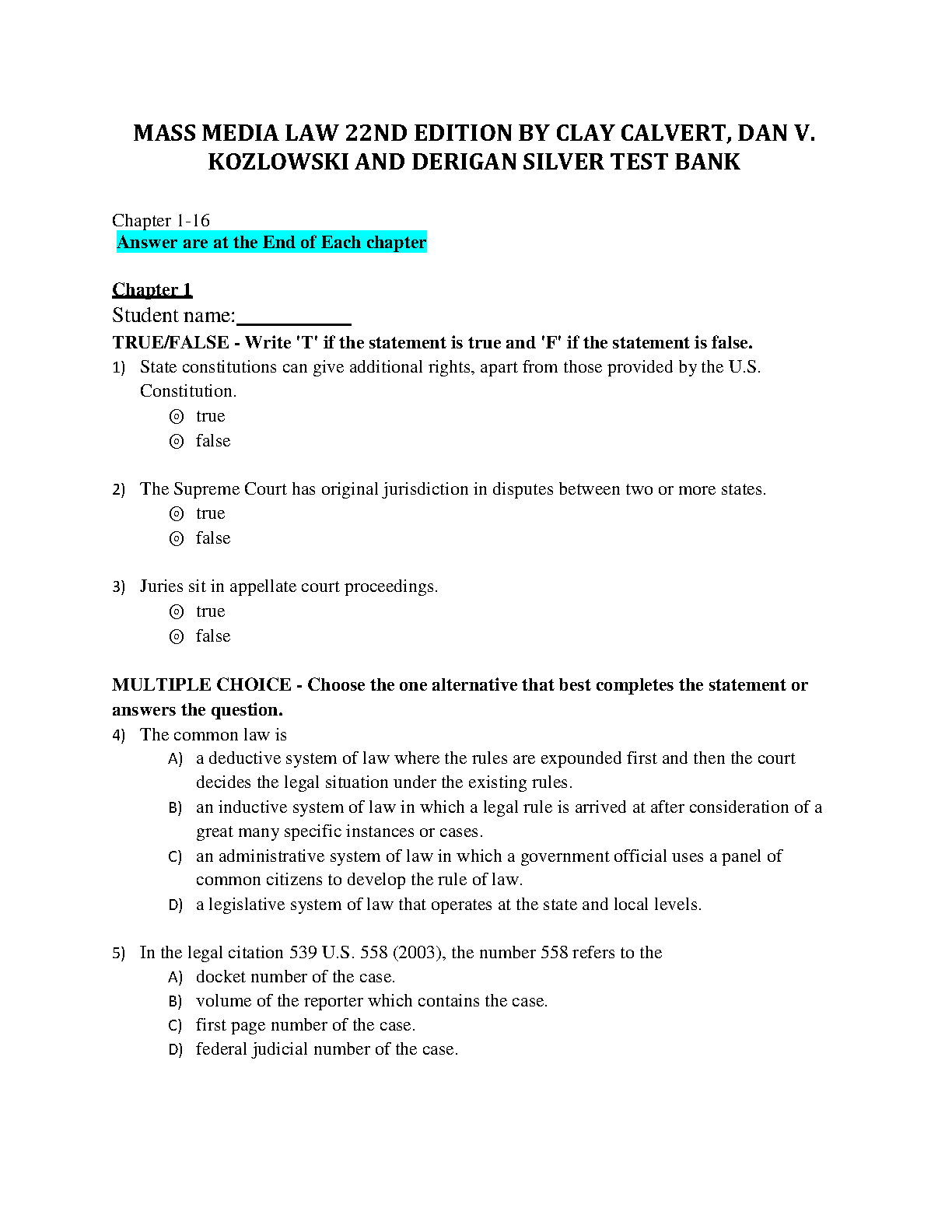 MASS MEDIA LAW 22ND EDITION BY CLAY CALVERT, DAN V. KOZLOWSKI AND DERIGAN SILVER TEST BANK

Chapter 1-16
Answer are at the End of Each chapter

Chapter 1
Student name:__________
TRUE/FALSE - Write 'T' if the statement is true and 'F' if the statement is false.
1) State constitutions can give additional rights, apart from those provided by the U.S. Constitution.
⊙ true
⊙ false

2) The Supreme Court has original jurisdiction in disputes between two or more states.
⊙ true
⊙ false

3) Juries sit in appellate court proceedings.
⊙ true
⊙ false

MULTIPLE CHOICE - Choose the one alternative that best completes the statement or answers the question.
4) The common law is
A) a deductive system of law where the rules are expounded first and then the court decides the legal situation under the existing rules.
B) an inductive system of law in which a legal rule is arrived at after consideration of a great many specific instances or cases.
C) an administrative system of law in which a government official uses a panel of common citizens to develop the rule of law.
D) a legislative system of law that operates at the state and local levels.

5) In the legal citation 539 U.S. 558 (2003), the number 558 refers to the
A) docket number of the case.
B) volume of the reporter which contains the case.
C) first page number of the case.
D) federal judicial number of the case.